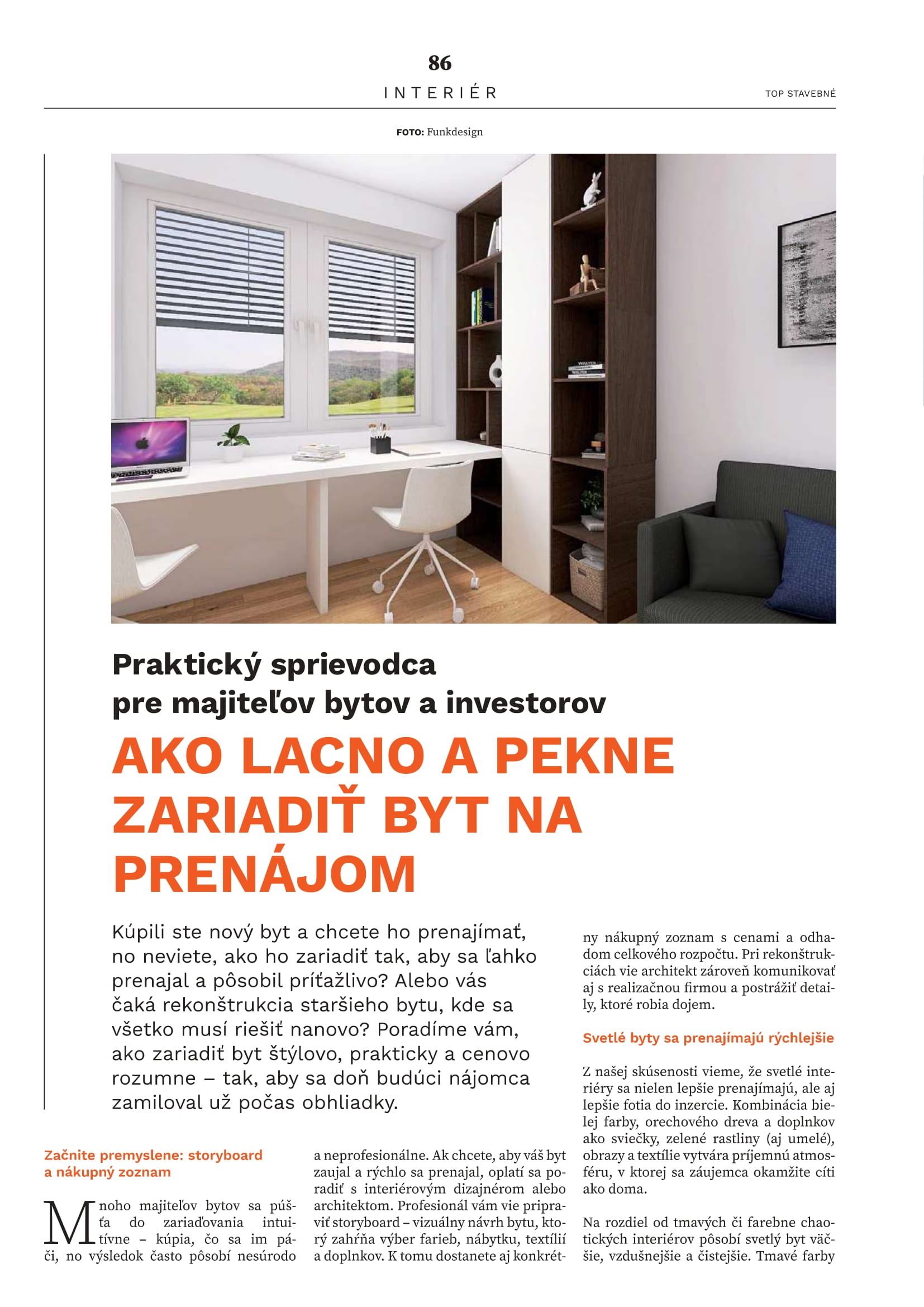 86

INTERIÉR

TOP STAVEBNÉ

FOTO: Funkdesign

Praktický sprievodca pre majiteľov bytov a investorov

AKO LACNO A PEKNE ZARIADIŤ BYT NA PRENÁJOM

Kúpili ste nový byt a chcete ho prenajímať, no neviete, ako ho zariadiť tak, aby sa ľahko prenajal a pôsobil príťažlivo? Alebo vás čaká rekonštrukcia staršieho bytu, kde sa všetko musí riešiť nanovo? Poradíme vám, ako zariadiť byt štýlovo, prakticky a cenovo rozumne – tak, aby sa doň budúci nájomca zamiloval už počas obhliadky.

Začnite premyslene: storyboard a nákupný zoznam

Mnoho majiteľov bytov sa púšťa do zariaďovania intuitívne – kúpia, čo sa im páči, no výsledok často pôsobí nesúrodo a neprofesionálne. Ak chcete, aby váš byt zaujal a rýchlo sa prenajal, oplatí sa poradiť s interiérovým dizajnérom alebo architektom. Profesionál vám vie pripraviť storyboard – vizuálny návrh bytu, ktorý zahŕňa výber farieb, nábytku, textílií a doplnkov. K tomu dostanete aj konkrétny nákupný zoznam s cenami a odhadom celkového rozpočtu. Pri rekonštrukciách vie architekt zároveň komunikovať aj s realizačnou firmou a postrážiť detaily, ktoré robia dojem.

Svetlé byty sa prenajímajú rýchlejšie

Z našej skúsenosti vieme, že svetlé interiéry sa nielen lepšie prenajímajú, ale aj lepšie fotia do inzercie. Kombinácia bielej farby, orechového dreva a doplnkov ako sviečky, zelené rastliny (aj umelé), obrazy a textílie vytvára príjemnú atmosféru, v ktorej sa záujemca okamžite cíti ako doma.

Na rozdiel od tmavých či farebne chaotických interiérov pôsobí svetlý byt väčšie, vzdušnejšie a čistejšie. Tmavé farby